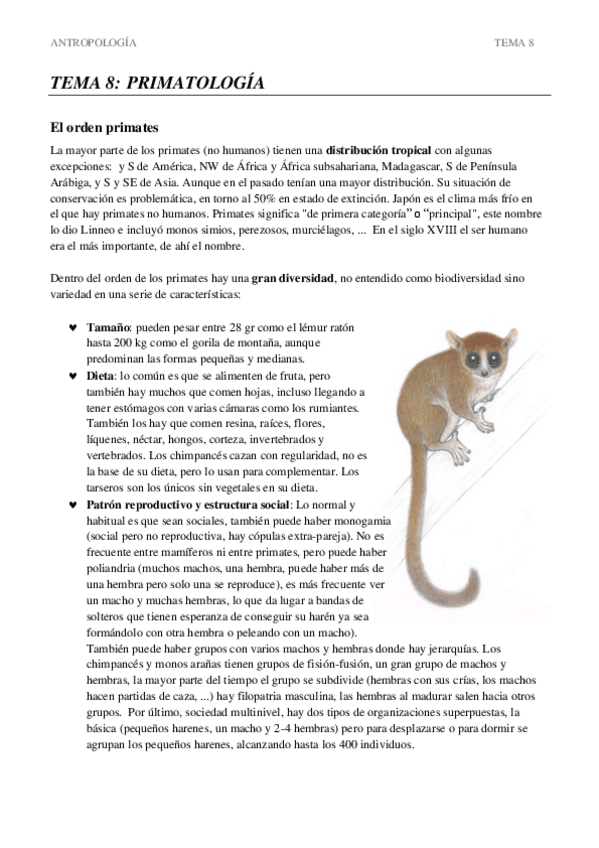 ANTROPOLOGÍA

TEMA 8

TEMA 8: PRIMATOLOGÍA

El orden primates

La mayor parte de los primates (no humanos) tienen una **distribución tropical** con algunas excepciones: y S de América, NW de África y África subsahariana, Madagascar, S de Península Arábiga, y S y SE de Asia. Aunque en el pasado tenían una mayor distribución. Su situación de conservación es problemática, en torno al 50% en estado de extinción. Japón es el clima más frío en el que hay primates no humanos. Primates significa "de primera categoría" o "principal", este nombre lo dio Linneo e incluyó monos simios, perezosos, murciélagos, ... En el siglo XVIII el ser humano era el más importante, de ahí el nombre.

Dentro del orden de los primates hay una **gran diversidad**, no entendido como biodiversidad sino variedad en una serie de características:

♥ **Tamaño**: pueden pesar entre 28 gr como el lémur ratón hasta 200 kg como el gorila de montaña, aunque predominan las formas pequeñas y medianas.
♥ **Dieta**: lo común es que se alimenten de fruta, pero también hay muchos que comen hojas, incluso llegando a tener estómagos con varias cámaras como los rumiantes. También los hay que comen resina, raíces, flores, líquenes, néctar, hongos, corteza, invertebrados y vertebrados. Los chimpancés cazan con regularidad, no es la base de su dieta, pero lo usan para complementar. Los tarseros son los únicos sin vegetales en su dieta.
♥ **Patrón reproductivo y estructura social**: Lo normal y habitual es que sean sociales, también puede haber monogamia (social pero no reproductiva, hay cópulas extra-pareja). No es frecuente entre mamíferos ni entre primates, pero puede haber poliandria (muchos machos, una hembra, puede haber más de una hembra pero solo una se reproduce), es más frecuente ver un macho y muchas hembras, lo que da lugar a bandas de solteros que tienen esperanza de conseguir su harén ya sea formándolo con otra hembra o peleando con un macho).
También puede haber grupos con varios machos y hembras donde hay jerarquías. Los chimpancés y monos arañas tienen grupos de fisión-fusión, un gran grupo de machos y hembras, la mayor parte del tiempo el grupo se subdivide (hembras con sus crías, los machos hacen partidas de caza, ...) hay filopatria masculina, las hembras al madurar salen hacia otros grupos. Por último, sociedad multinivel, hay dos tipos de organizaciones superpuestas, la básica (pequeños harenes, un macho y 2-4 hembras) pero para desplazarse o para dormir se agrupan los pequeños harenes, alcanzando hasta los 400 individuos.